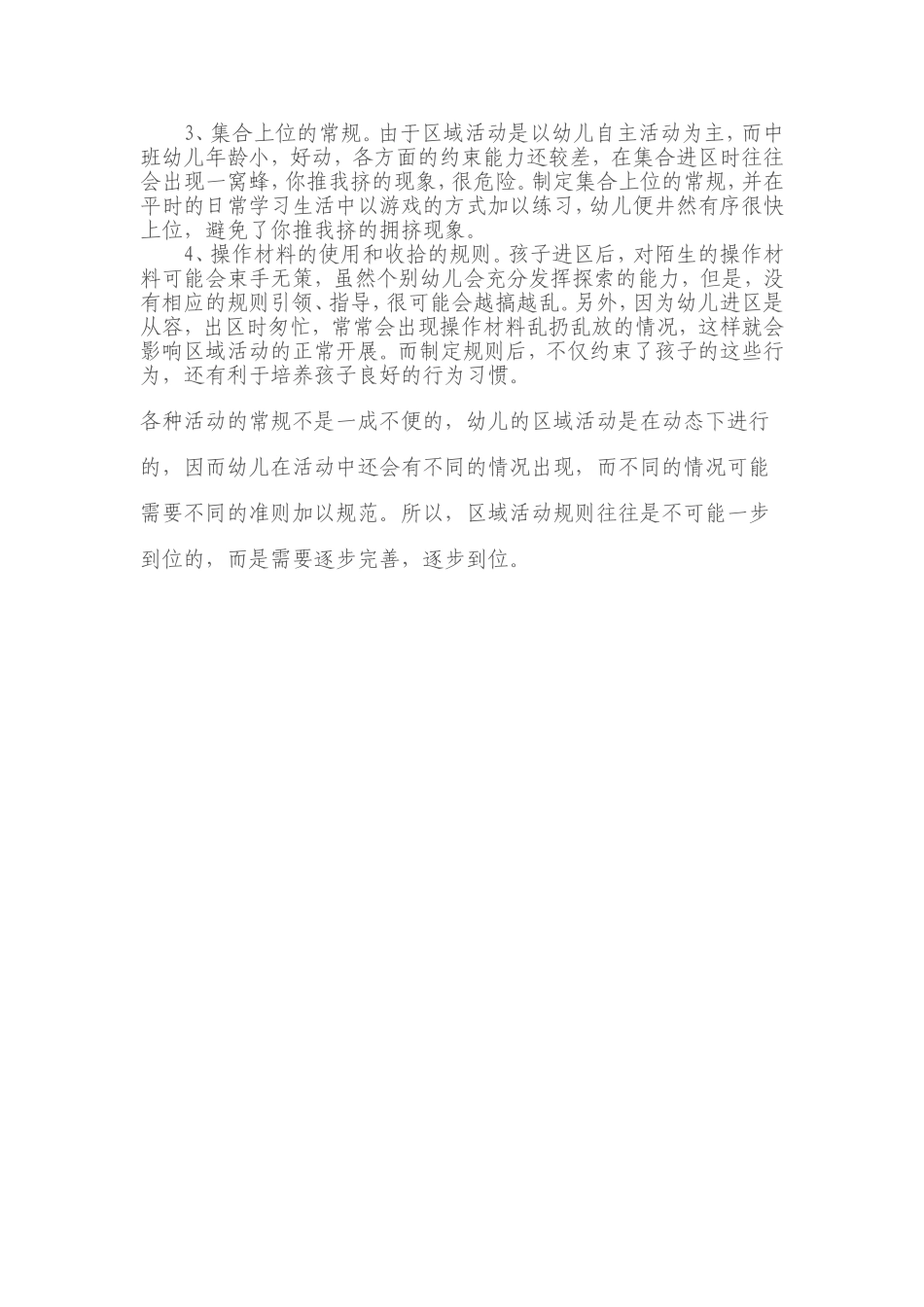 3、集合上位的常规。由于区域活动是以幼儿自主活动为主，而中班幼儿年龄小，好动，各方面的约束能力还较差，在集合进区时往往会出现一窝蜂，你推我挤的现象，很危险。制定集合上位的常规，并在平时的日常学习生活中以游戏的方式加以练习，幼儿便井然有序很快上位，避免了你推我挤的拥挤现象。

4、操作材料的使用和收拾的规则。孩子进区后，对陌生的操作材料可能会束手无策，虽然个别幼儿会充分发挥探索的能力，但是，没有相应的规则引领、指导，很可能会越搞越乱。另外，因为幼儿进区是从容，出区时匆忙，常常会出现操作材料乱扔乱放的情况，这样就会影响区域活动的正常开展。而制定规则后，不仅约束了孩子的这些行为，还有利于培养孩子良好的行为习惯。

各种活动的常规不是一成不便的，幼儿的区域活动是在动态下进行的，因而幼儿在活动中还会有不同的情况出现，而不同的情况可能需要不同的准则加以规范。所以，区域活动规则往往是不可能一步到位的，而是需要逐步完善，逐步到位。